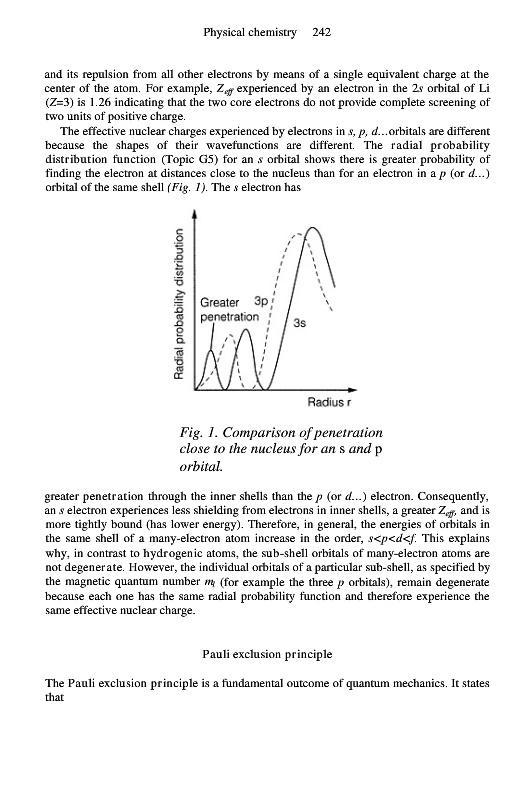 Physical chemistry 242

and its repulsion from all other electrons by means of a single equivalent charge at the center of the atom. For example, $Z_{eff}$ experienced by an electron in the 2s orbital of Li (Z=3) is 1.26 indicating that the two core electrons do not provide complete screening of two units of positive charge.

The effective nuclear charges experienced by electrons in s, p, d...orbitals are different because the shapes of their wavefunctions are different. The radial probability distribution function (Topic G5) for an s orbital shows there is greater probability of finding the electron at distances close to the nucleus than for an electron in a p (or d...) orbital of the same shell (Fig. 1). The s electron has

Radial probability distribution

Greater penetration

3p

3s

Radius r

Fig. 1. Comparison of penetration close to the nucleus for an s and p orbital.

greater penetration through the inner shells than the p (or d...) electron. Consequently, an s electron experiences less shielding from electrons in inner shells, a greater $Z_{eff}$, and is more tightly bound (has lower energy). Therefore, in general, the energies of orbitals in the same shell of a many-electron atom increase in the order, $s<p<d<f$. This explains why, in contrast to hydrogenic atoms, the sub-shell orbitals of many-electron atoms are not degenerate. However, the individual orbitals of a particular sub-shell, as specified by the magnetic quantum number $m_l$ (for example the three p orbitals), remain degenerate because each one has the same radial probability function and therefore experience the same effective nuclear charge.

Pauli exclusion principle

The Pauli exclusion principle is a fundamental outcome of quantum mechanics. It states that